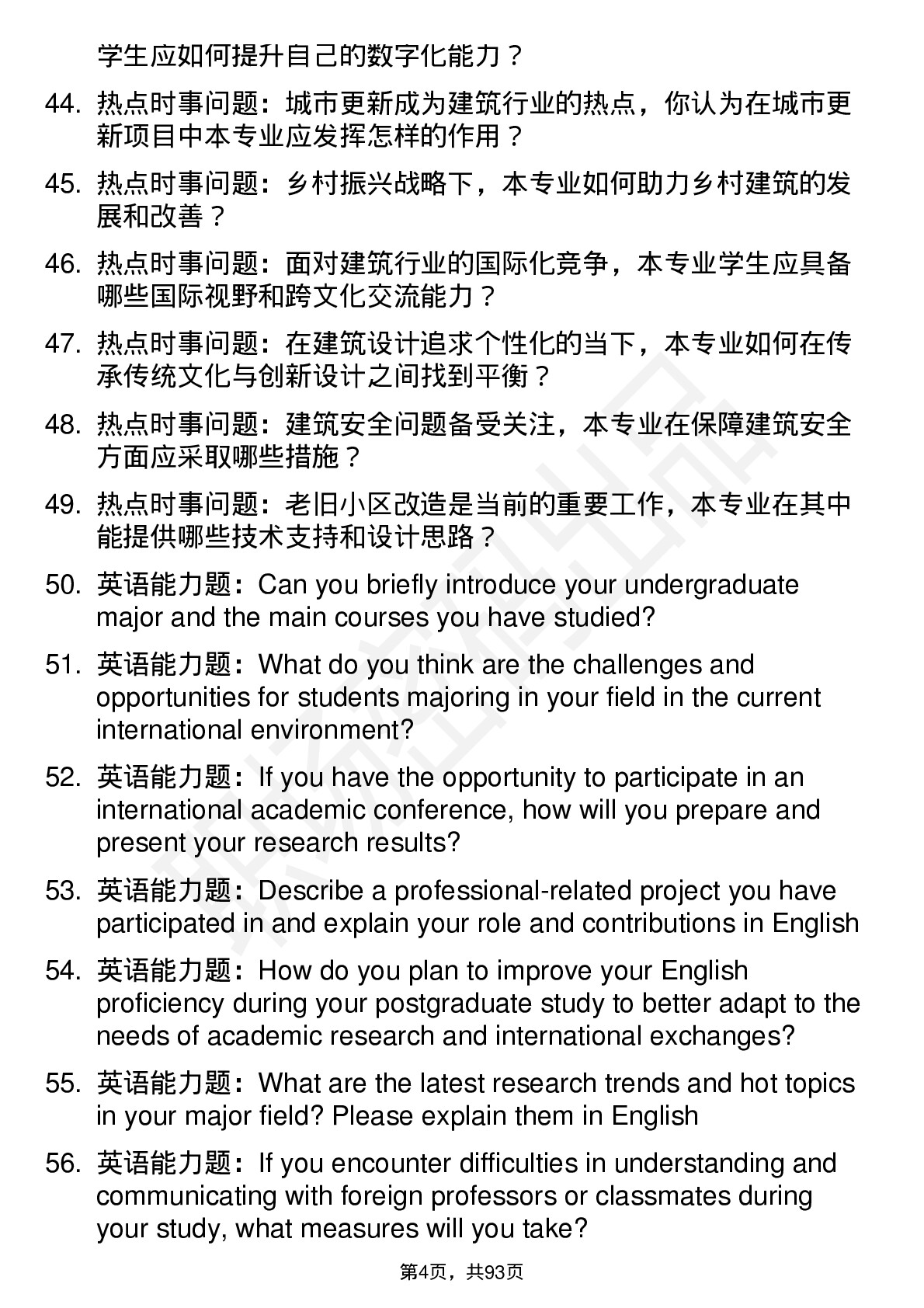 学生应如何提升自己的数字化能力？

44. 热点时事问题：城市更新成为建筑行业的热点，你认为在城市更新项目中本专业应发挥怎样的作用？

45. 热点时事问题：乡村振兴战略下，本专业如何助力乡村建筑的发展和改善？

46. 热点时事问题：面对建筑行业的国际化竞争，本专业学生应具备哪些国际视野和跨文化交流能力？

47. 热点时事问题：在建筑设计追求个性化的当下，本专业如何在传承传统文化与创新设计之间找到平衡？

48. 热点时事问题：建筑安全问题备受关注，本专业在保障建筑安全方面应采取哪些措施？

49. 热点时事问题：老旧小区改造是当前的重要工作，本专业在其中能提供哪些技术支持和设计思路？

50. 英语能力题：Can you briefly introduce your undergraduate major and the main courses you have studied?

51. 英语能力题：What do you think are the challenges and opportunities for students majoring in your field in the current international environment?

52. 英语能力题：If you have the opportunity to participate in an international academic conference, how will you prepare and present your research results?

53. 英语能力题：Describe a professional-related project you have participated in and explain your role and contributions in English

54. 英语能力题：How do you plan to improve your English proficiency during your postgraduate study to better adapt to the needs of academic research and international exchanges?

55. 英语能力题：What are the latest research trends and hot topics in your major field? Please explain them in English

56. 英语能力题：If you encounter difficulties in understanding and communicating with foreign professors or classmates during your study, what measures will you take?

第4页，共93页